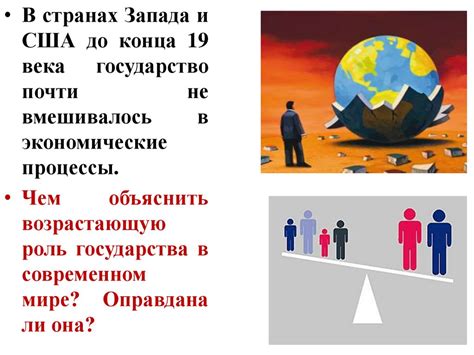 • В странах Запада и США до конца 19 века государство почти не вмешивалось в экономические процессы.

• Чем объяснить возрастающую роль государства в современном мире? Оправдана ли она?